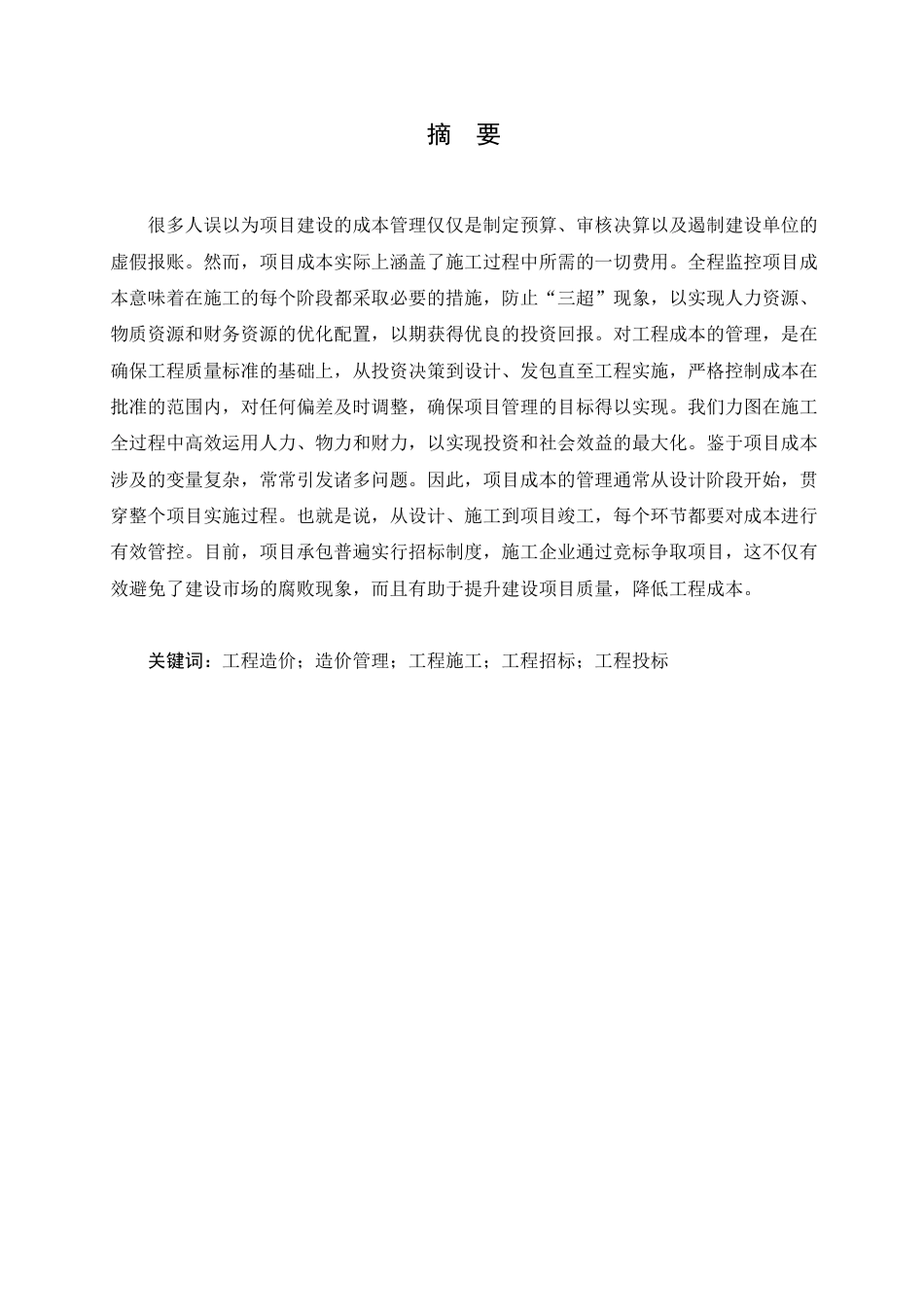 摘 要

很多人误以为项目建设的成本管理仅仅是制定预算、审核决算以及遏制建设单位的虚假报账。然而，项目成本实际上涵盖了施工过程中所需的一切费用。全程监控项目成本意味着在施工的每个阶段都采取必要的措施，防止“三超”现象，以实现人力资源、物质资源和财务资源的优化配置，以期获得优良的投资回报。对工程成本的管理，是在确保工程质量标准的基础上，从投资决策到设计、发包直至工程实施，严格控制成本在批准的范围内，对任何偏差及时调整，确保项目管理的目标得以实现。我们力图在施工全过程中高效运用人力、物力和财力，以实现投资和社会效益的最大化。鉴于项目成本涉及的变量复杂，常常引发诸多问题。因此，项目成本的管理通常从设计阶段开始，贯穿整个项目实施过程。也就是说，从设计、施工到项目竣工，每个环节都要对成本进行有效管控。目前，项目承包普遍实行招标制度，施工企业通过竞标争取项目，这不仅有效避免了建设市场的腐败现象，而且有助于提升建设项目质量，降低工程成本。

关键词：工程造价；造价管理；工程施工；工程招标；工程投标